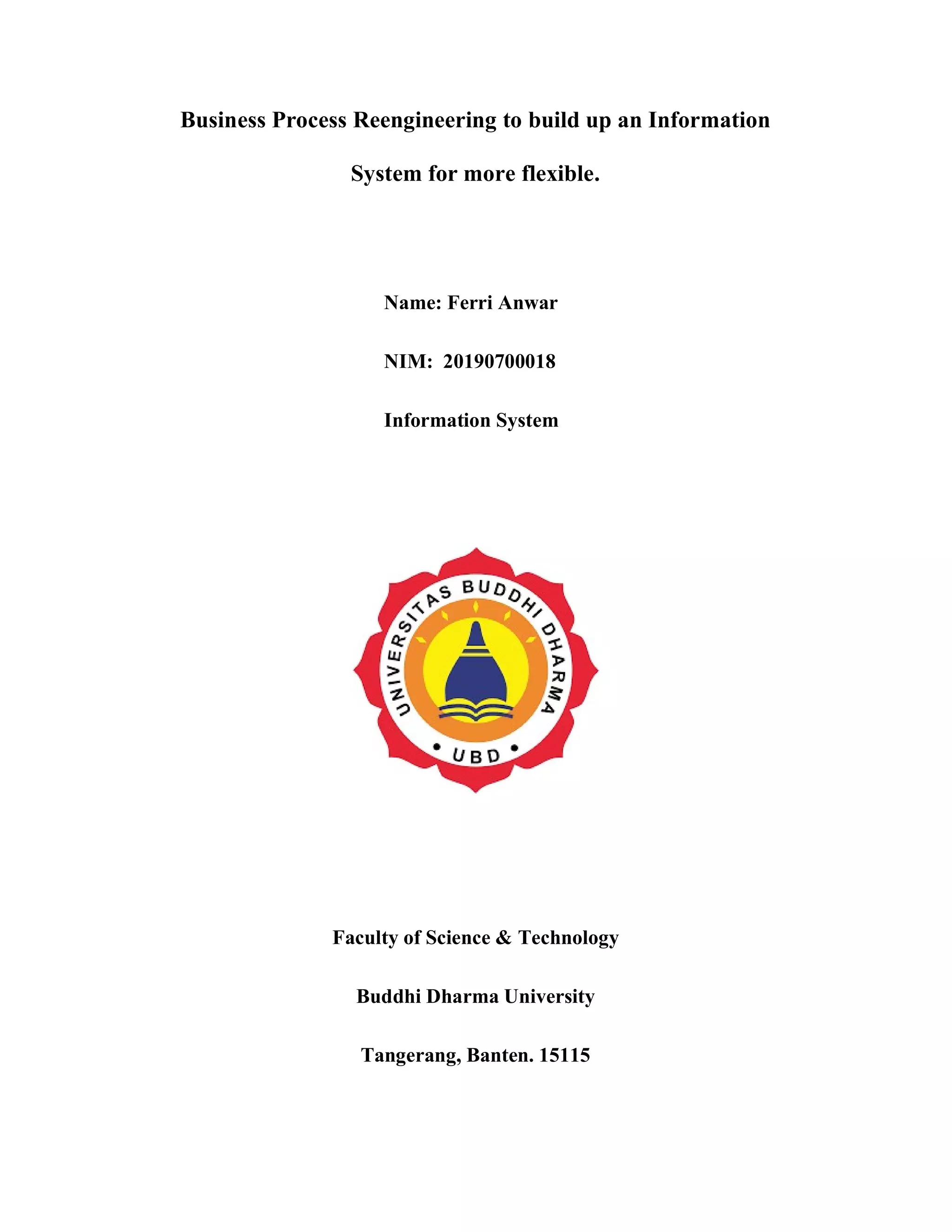 Business Process Reengineering to build up an Information System for more flexible.

Name: Ferri Anwar

NIM: 20190700018

Information System

UNIVERSITAS BUDDHI DHARMA

• UBD •

Faculty of Science & Technology

Buddhi Dharma University

Tangerang, Banten. 15115